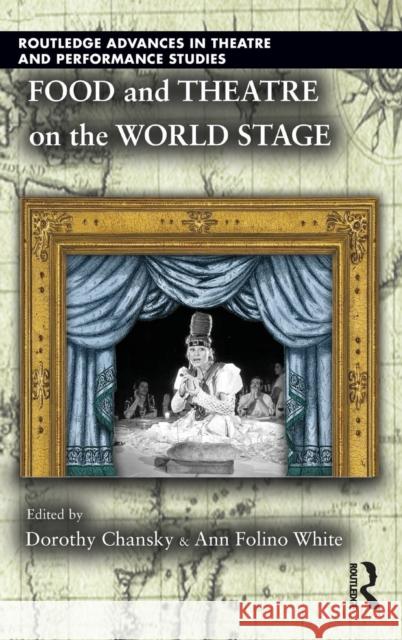 ROUTLEDGE ADVANCES IN THEATRE AND PERFORMANCE STUDIES

FOOD and THEATRE on the WORLD STAGE

Edited by
Dorothy Chansky & Ann Folino White

ROUTLEDGE